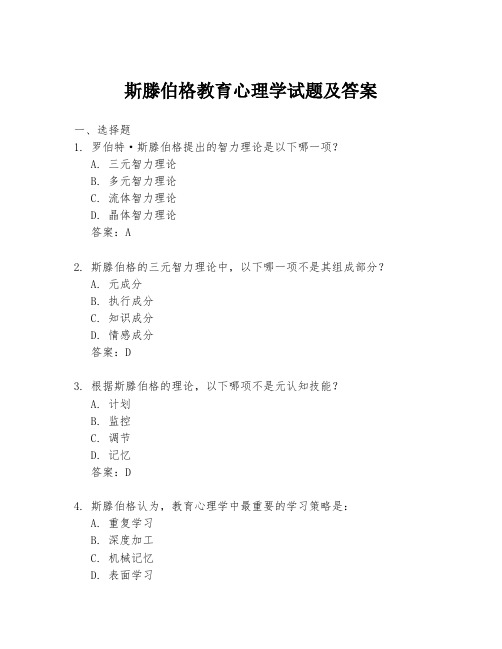 斯滕伯格教育心理学试题及答案

一、选择题

1. 罗伯特·斯滕伯格提出的智力理论是以下哪一项？
A. 三元智力理论
B. 多元智力理论
C. 流体智力理论
D. 晶体智力理论
答案：A

2. 斯滕伯格的三元智力理论中，以下哪一项不是其组成部分？
A. 元成分
B. 执行成分
C. 知识成分
D. 情感成分
答案：D

3. 根据斯滕伯格的理论，以下哪项不是元认知技能？
A. 计划
B. 监控
C. 调节
D. 记忆
答案：D

4. 斯滕伯格认为，教育心理学中最重要的学习策略是：
A. 重复学习
B. 深度加工
C. 机械记忆
D. 表面学习